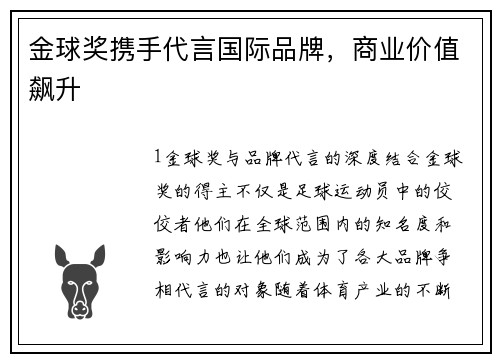 金球奖携手代言国际品牌，商业价值飙升

1金球奖与品牌代言的深度结合金球奖的得主不仅是足球运动员中的佼佼者他们在全球范围内的知名度和影响力也让他们成为了各大品牌争相代言的对象随着体育产业的不断